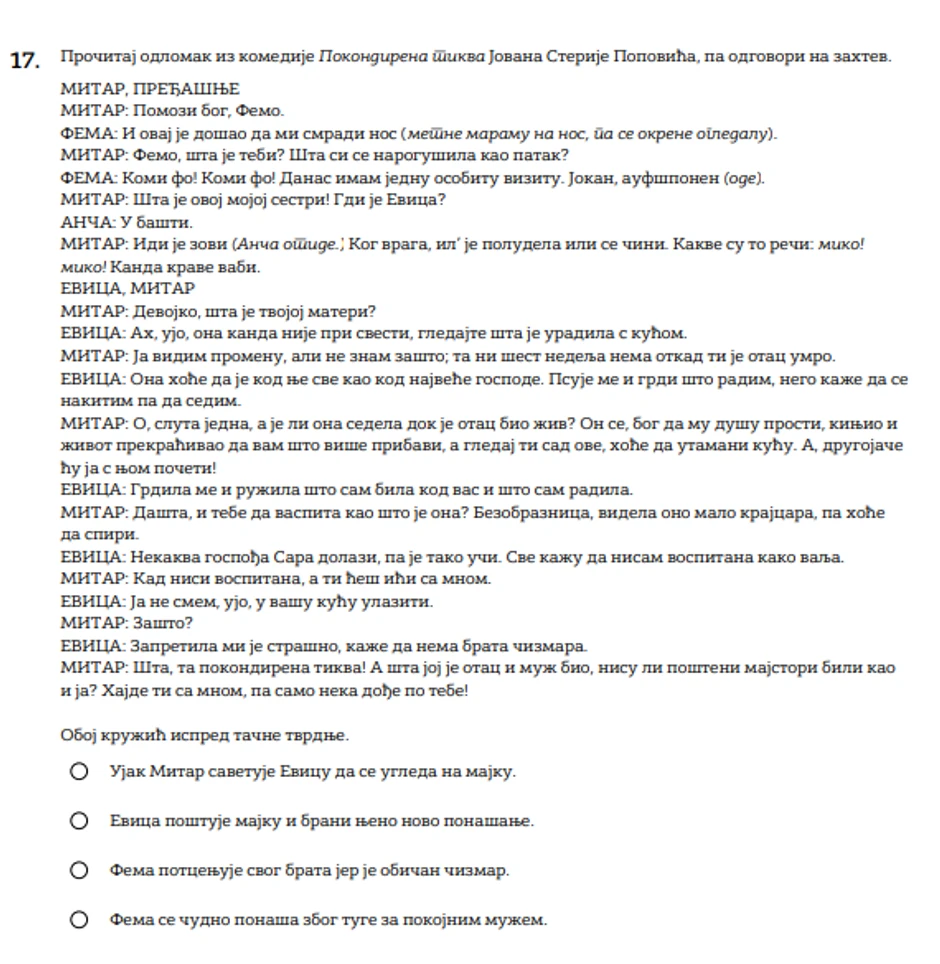 17. Прочитај одломак из комедије Покондирена тиква Јована Стерије Поповића, па одговори на захтев.

МИТАР, ПРЕЂАШЊЕ
МИТАР: Помози бог, Фемо.
ФЕМА: И овај је дошао да ми смради нос (метне мараму на нос, па се окрене огледалу).
МИТАР: Фемо, шта је теби? Шта си се нарогушила као патак?
ФЕМА: Коми фо! Коми фо! Данас имам једну особиту визиту. Јокан, ауфшпонен (оде).
МИТАР: Шта је овој мојој сестри! Гди је Евица?
АНЧА: У башти.
МИТАР: Иди је зови (Анча отиде.) Ког врага, ил' је полудела или се чини. Какве су то речи: мико! мико! Канда краве ваби.
ЕВИЦА, МИТАР
МИТАР: Девојко, шта је твојој матери?
ЕВИЦА: Ах, ујо, она канда није при свести, гледајте шта је урадила с кућом.
МИТАР: Ја видим промену, али не знам зашто; та ни шест недеља нема откад ти је отац умро.
ЕВИЦА: Она хоће да је код ње све као код највеће господе. Псује ме и грди што радим, него каже да се накитим па да седим.
МИТАР: О, слута једна, а је ли она седела док је отац био жив? Он се, бог да му душу прости, кињио и живот прекраћивао да вам што више прибави, а гледај ти сад ове, хоће да утамани кућу. А, другојаче ћу ја с њом почети!
ЕВИЦА: Грдила ме и ружила што сам била код вас и што сам радила.
МИТАР: Дашта, и тебе да васпита као што је она? Безобразница, видела оно мало крајцара, па хоће да спири.
ЕВИЦА: Некаква госпођа Сара долази, па је тако учи. Све кажу да нисам воспитана како ваља.
МИТАР: Кад ниси воспитана, а ти ћеш ићи са мном.
ЕВИЦА: Ја не смем, ујо, у вашу кућу улазити.
МИТАР: Зашто?
ЕВИЦА: Запретила ми је страшно, каже да нема брата чизмара.
МИТАР: Шта, та покондирена тиква! А шта јој је отац и муж био, нису ли поштени мајстори били као и ја? Хајде ти са мном, па само нека дође по тебе!

Обој кружић испред тачне тврдње.

○ Ујак Митар саветује Евицу да се угледа на мајку.

○ Евица поштује мајку и брани њено ново понашање.

○ Фема потцењује свог брата јер је обичан чизмар.

○ Фема се чудно понаша због туге за покојним мужем.